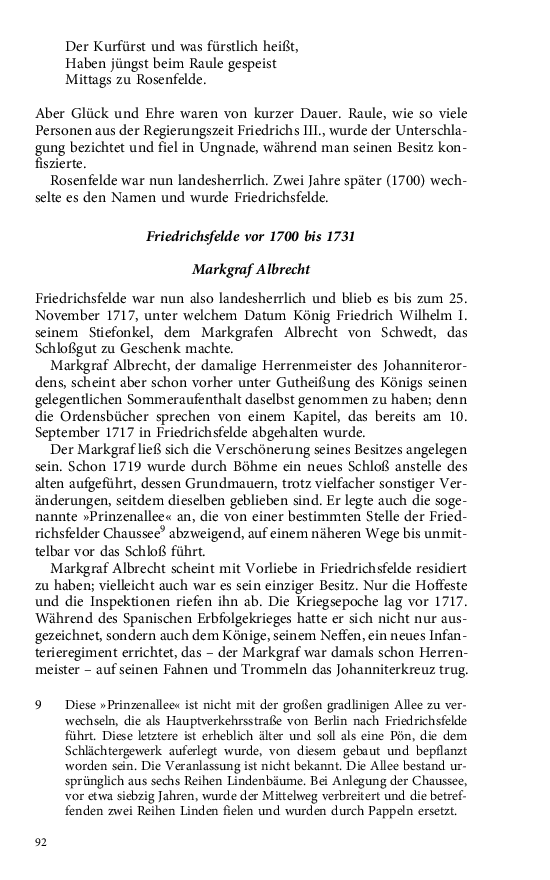 Der Kurfürst und was fürstlich heißt,
Haben jüngst beim Raule gespeist
Mittags zu Rosenfelde.

Aber Glück und Ehre waren von kurzer Dauer. Raule, wie so viele Personen aus der Regierungszeit Friedrichs III., wurde der Unterschlagung bezichtet und fiel in Ungnade, während man seinen Besitz konfiszierte.

Rosenfelde war nun landesherrlich. Zwei Jahre später (1700) wechselte es den Namen und wurde Friedrichsfelde.

Friedrichsfelde vor 1700 bis 1731

Markgraf Albrecht

Friedrichsfelde war nun also landesherrlich und blieb es bis zum 25. November 1717, unter welchem Datum König Friedrich Wilhelm I. seinem Stiefonkel, dem Markgrafen Albrecht von Schwedt, das Schloßgut zu Geschenk machte.

Markgraf Albrecht, der damalige Herrenmeister des Johanniterordens, scheint aber schon vorher unter Gutheißung des Königs seinen gelegentlichen Sommeraufenthalt daselbst genommen zu haben; denn die Ordensbücher sprechen von einem Kapitel, das bereits am 10. September 1717 in Friedrichsfelde abgehalten wurde.

Der Markgraf ließ sich die Verschönerung seines Besitzes angelegen sein. Schon 1719 wurde durch Böhme ein neues Schloß anstelle des alten aufgeführt, dessen Grundmauern, trotz vielfacher sonstiger Veränderungen, seitdem dieselben geblieben sind. Er legte auch die sogenannte »Prinzenallee« an, die von einer bestimmten Stelle der Friedrichsfelder Chaussee$^9$ abzweigend, auf einem näheren Wege bis unmittelbar vor das Schloß führt.

Markgraf Albrecht scheint mit Vorliebe in Friedrichsfelde residiert zu haben; vielleicht auch war es sein einziger Besitz. Nur die Hoffeste und die Inspektionen riefen ihn ab. Die Kriegsepoche lag vor 1717. Während des Spanischen Erbfolgekrieges hatte er sich nicht nur ausgezeichnet, sondern auch dem Könige, seinem Neffen, ein neues Infanterieregiment errichtet, das – der Markgraf war damals schon Herrenmeister – auf seinen Fahnen und Trommeln das Johanniterkreuz trug.

9 Diese »Prinzenallee« ist nicht mit der großen gradlinigen Allee zu verwechseln, die als Hauptverkehrsstraße von Berlin nach Friedrichsfelde führt. Diese letztere ist erheblich älter und soll als eine Pön, die dem Schlächtergewerk auferlegt wurde, von diesem gebaut und bepflanzt worden sein. Die Veranlassung ist nicht bekannt. Die Allee bestand ursprünglich aus sechs Reihen Lindenbäume. Bei Anlegung der Chaussee, vor etwa siebzig Jahren, wurde der Mittelweg verbreitert und die betreffenden zwei Reihen Linden fielen und wurden durch Pappeln ersetzt.

92